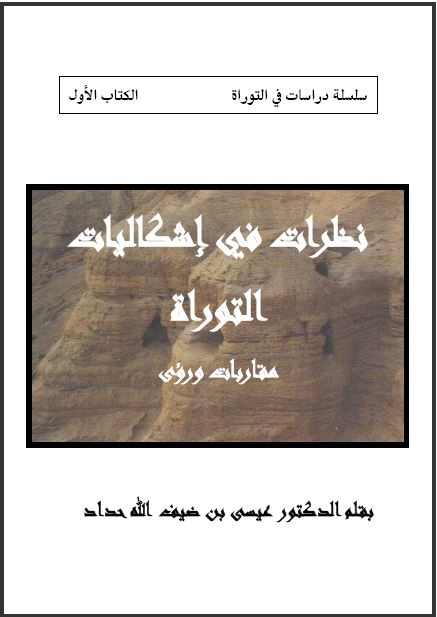 سلسلة دراسات في التوراة الكتاب الأول

نظرات في إشكاليات التوراة

مقاربات ورؤى

بقلم الدكتور عيسى بن ضيف الله حداد